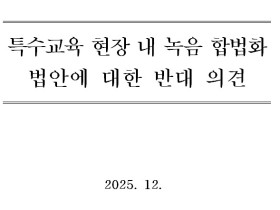 특수교육 현장 내 녹음 합법화 법안에 대한 반대 의견

2025. 12.